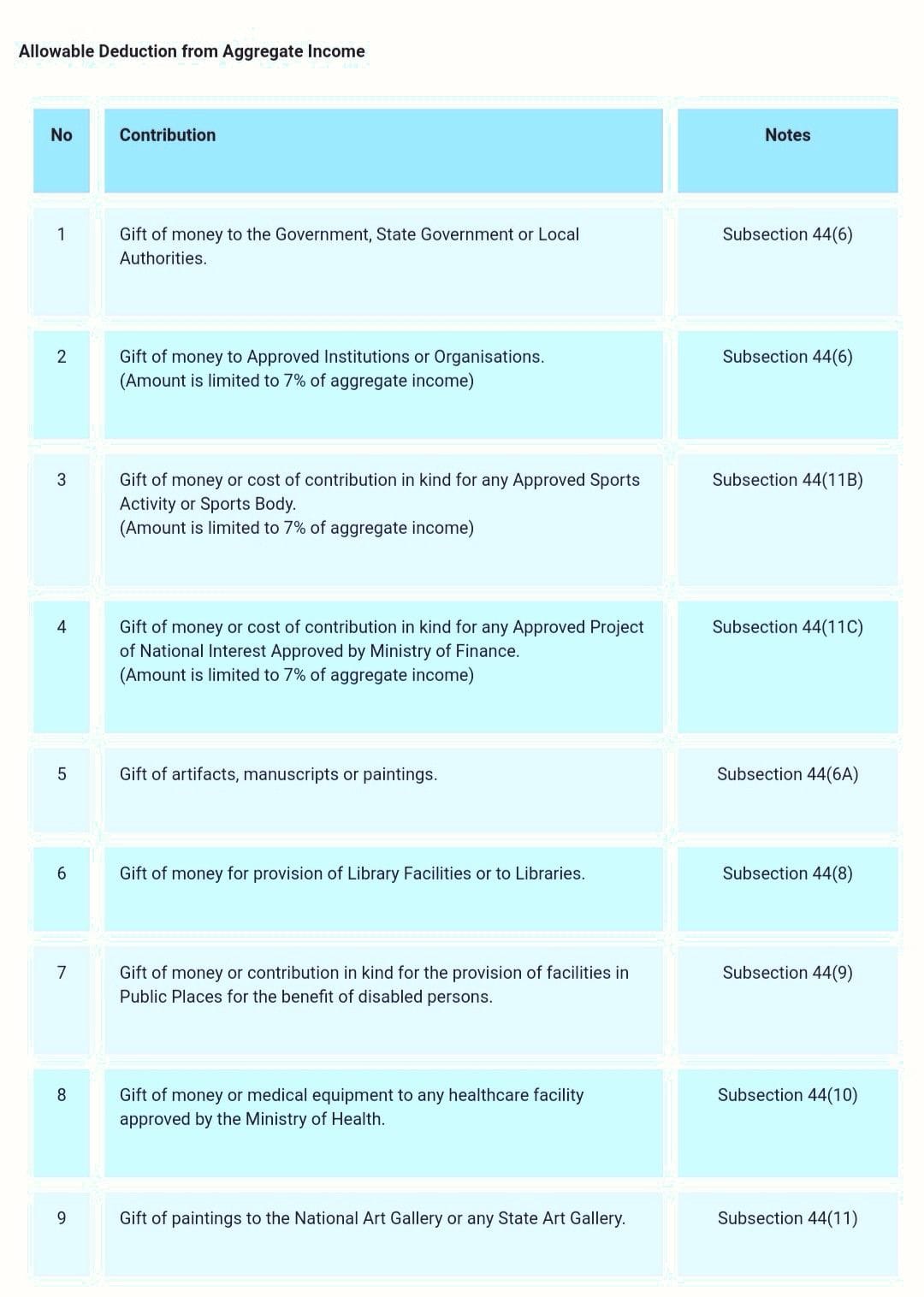 Allowable Deduction from Aggregate Income

| No | Contribution | Notes |
|---|---|---|
| 1 | Gift of money to the Government, State Government or Local Authorities. | Subsection 44(6) |
| 2 | Gift of money to Approved Institutions or Organisations. (Amount is limited to 7% of aggregate income) | Subsection 44(6) |
| 3 | Gift of money or cost of contribution in kind for any Approved Sports Activity or Sports Body. (Amount is limited to 7% of aggregate income) | Subsection 44(11B) |
| 4 | Gift of money or cost of contribution in kind for any Approved Project of National Interest Approved by Ministry of Finance. (Amount is limited to 7% of aggregate income) | Subsection 44(11C) |
| 5 | Gift of artifacts, manuscripts or paintings. | Subsection 44(6A) |
| 6 | Gift of money for provision of Library Facilities or to Libraries. | Subsection 44(8) |
| 7 | Gift of money or contribution in kind for the provision of facilities in Public Places for the benefit of disabled persons. | Subsection 44(9) |
| 8 | Gift of money or medical equipment to any healthcare facility approved by the Ministry of Health. | Subsection 44(10) |
| 9 | Gift of paintings to the National Art Gallery or any State Art Gallery. | Subsection 44(11) |